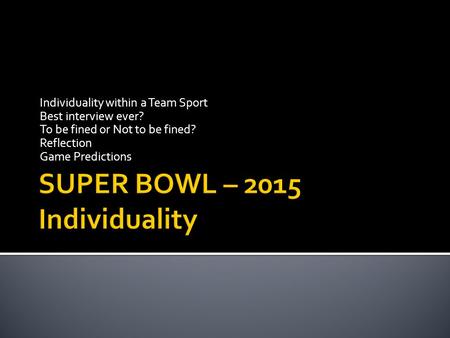 Individuality within a Team Sport
Best interview ever?
To be fined or Not to be fined?
Reflection
Game Predictions

SUPER BOWL – 2015
Individuality